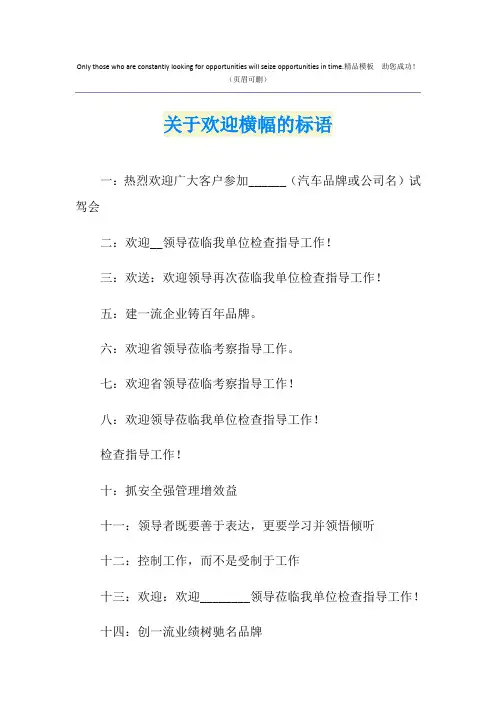 Only those who are constantly looking for opportunities will seize opportunities in time.精品模板 助您成功！
（页眉可删）

关于欢迎横幅的标语

一：热烈欢迎广大客户参加______（汽车品牌或公司名）试驾会

二：欢迎__领导莅临我单位检查指导工作！

三：欢送：欢迎领导再次莅临我单位检查指导工作！

五：建一流企业铸百年品牌。

六：欢迎省领导莅临考察指导工作。

七：欢迎省领导莅临考察指导工作！

八：欢迎领导莅临我单位检查指导工作！

检查指导工作！

十：抓安全强管理增效益

十一：领导者既要善于表达，更要学习并领悟倾听

十二：控制工作，而不是受制于工作

十三：欢迎：欢迎________领导莅临我单位检查指导工作！

十四：创一流业绩树驰名品牌